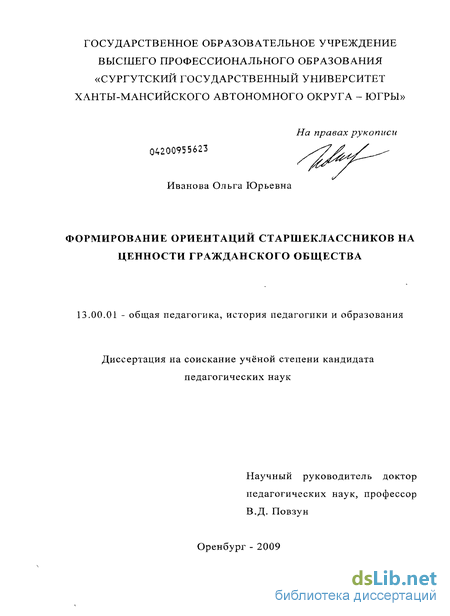 ГОСУДАРСТВЕННОЕ ОБРАЗОВАТЕЛЬНОЕ УЧРЕЖДЕНИЕ ВЫСШЕГО ПРОФЕССИОНАЛЬНОГО ОБРАЗОВАНИЯ «СУРГУТСКИЙ ГОСУДАРСТВЕННЫЙ УНИВЕРСИТЕТ ХАНТЫ-МАНСИЙСКОГО АВТОНОМНОГО ОКРУГА – ЮГРЫ»

На правах рукописи

04200955623

Иванова Ольга Юрьевна

ФОРМИРОВАНИЕ ОРИЕНТАЦИЙ СТАРШЕКЛАССНИКОВ НА ЦЕННОСТИ ГРАЖДАНСКОГО ОБЩЕСТВА

13.00.01 - общая педагогика, история педагогики и образования

Диссертация на соискание учёной степени кандидата педагогических наук

Научный руководитель доктор педагогических наук, профессор В.Д. Повзун

Оренбург - 2009

dsLib.net
библиотека диссертаций